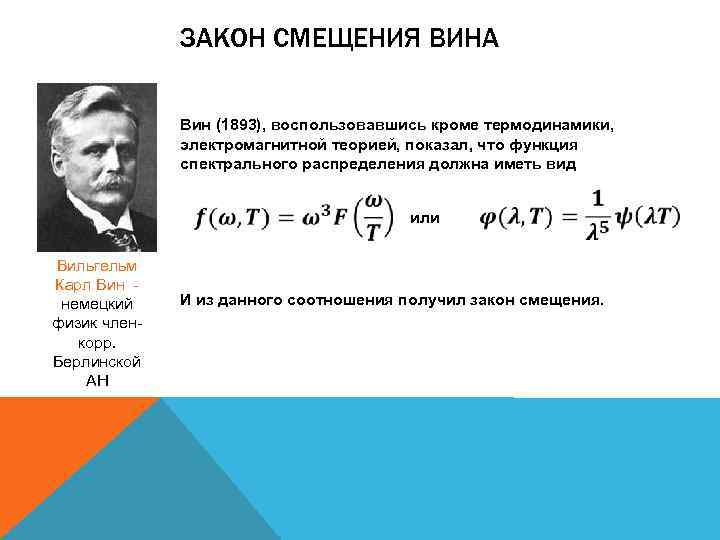 ЗАКОН СМЕЩЕНИЯ ВИНА

Вильгельм Карл Вин – немецкий физик член-корр. Берлинской АН

Вин (1893), воспользовавшись кроме термодинамики, электромагнитной теорией, показал, что функция спектрального распределения должна иметь вид

$f(\omega, T) = \omega^3 F\left(\frac{\omega}{T}\right)$ или $\varphi(\lambda, T) = \frac{1}{\lambda^5}\psi(\lambda T)$

И из данного соотношения получил закон смещения.